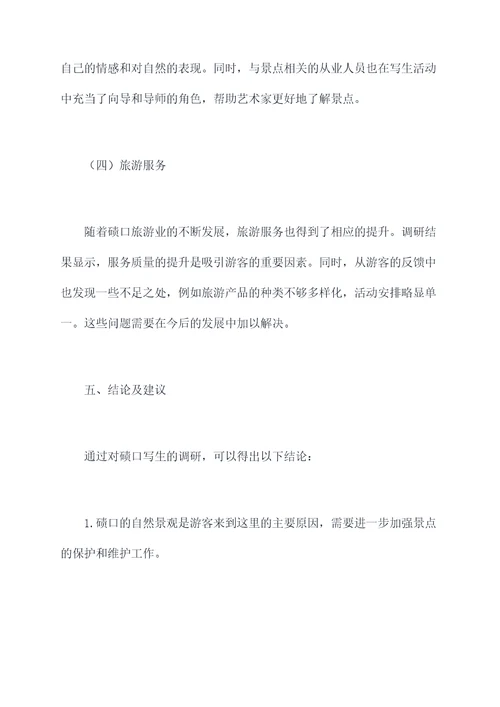 自己的情感和对自然的表现。同时，与景点相关的从业人员也在写生活动中充当了向导和导师的角色，帮助艺术家更好地了解景点。

（四）旅游服务

随着碛口旅游业的不断发展，旅游服务也得到了相应的提升。调研结果显示，服务质量的提升是吸引游客的重要因素。同时，从游客的反馈中也发现一些不足之处，例如旅游产品的种类不够多样化，活动安排略显单一。这些问题需要在今后的发展中加以解决。

五、结论及建议

通过对碛口写生的调研，可以得出以下结论：

1. 碛口的自然景观是游客来到这里的主要原因，需要进一步加强景点的保护和维护工作。